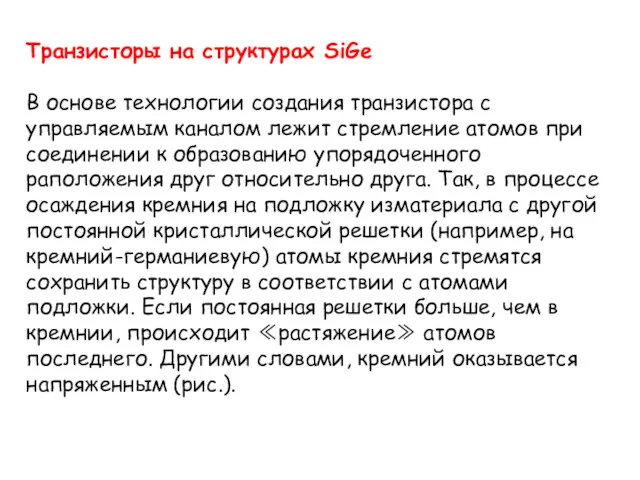 Транзисторы на структурах SiGe

В основе технологии создания транзистора с управляемым каналом лежит стремление атомов при соединении к образованию упорядоченного раположения друг относительно друга. Так, в процессе осаждения кремния на подложку изматериала с другой постоянной кристаллической решетки (например, на кремний-германиевую) атомы кремния стремятся сохранить структуру в соответствии с атомами подложки. Если постоянная решетки больше, чем в кремнии, происходит ≪растяжение≫ атомов последнего. Другими словами, кремний оказывается напряженным (рис.).